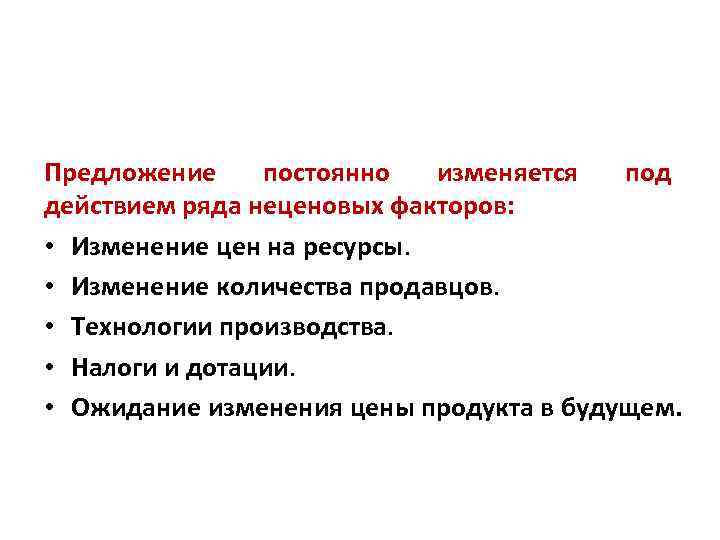 Предложение постоянно изменяется под действием ряда неценовых факторов:

• Изменение цен на ресурсы.
• Изменение количества продавцов.
• Технологии производства.
• Налоги и дотации.
• Ожидание изменения цены продукта в будущем.